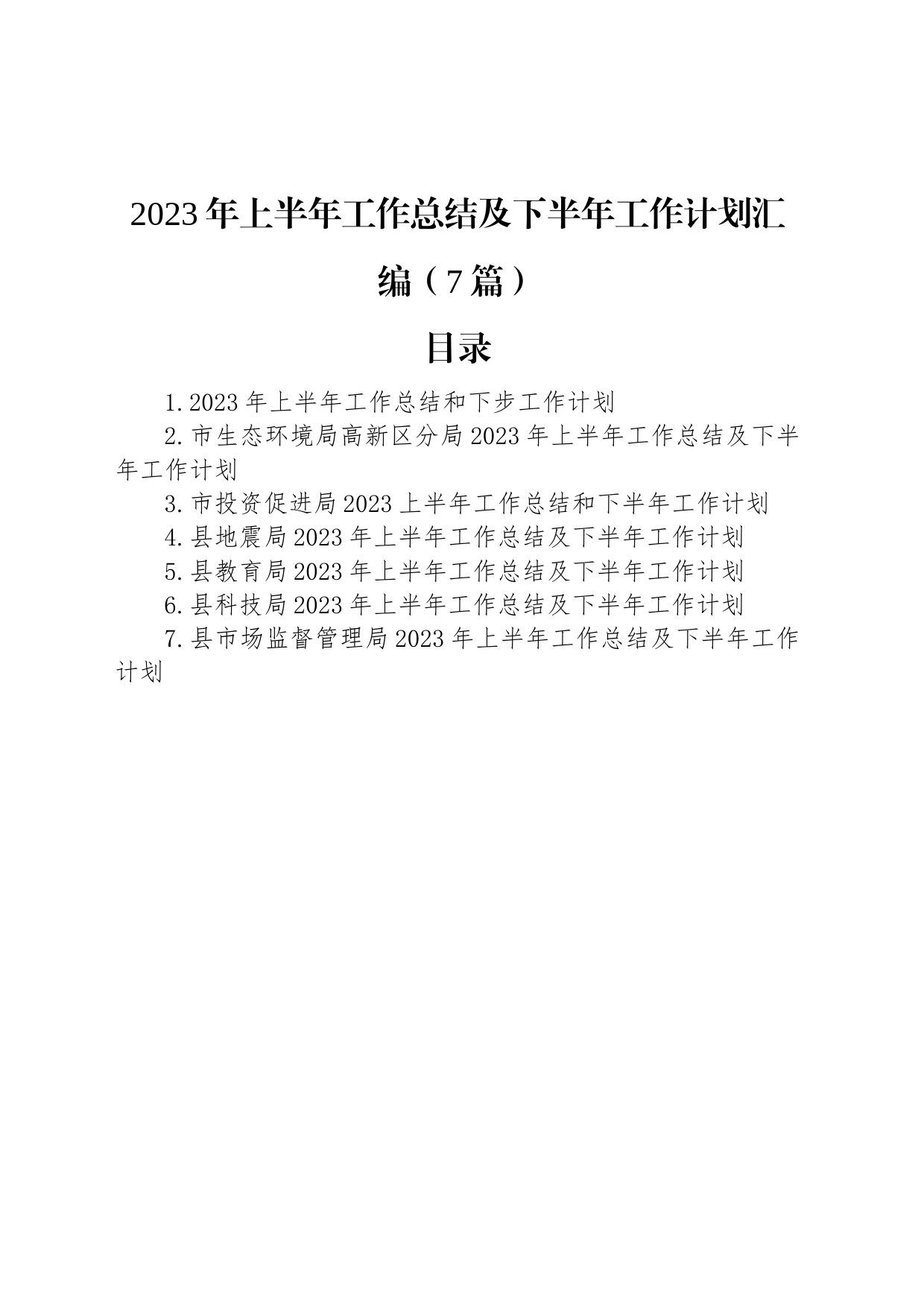 2023年上半年工作总结及下半年工作计划汇编（7篇）

目录

1.2023年上半年工作总结和下步工作计划

2.市生态环境局高新区分局2023年上半年工作总结及下半年工作计划

3.市投资促进局2023上半年工作总结和下半年工作计划

4.县地震局2023年上半年工作总结及下半年工作计划

5.县教育局2023年上半年工作总结及下半年工作计划

6.县科技局2023年上半年工作总结及下半年工作计划

7.县市场监督管理局2023年上半年工作总结及下半年工作计划